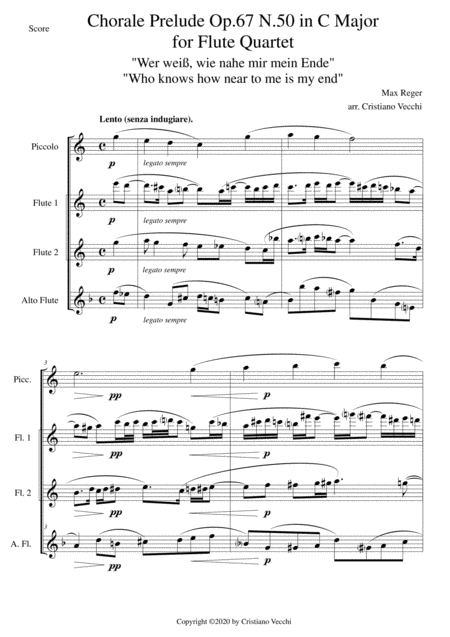 Score

Chorale Prelude Op.67 N.50 in C Major
for Flute Quartet

"Wer weiß, wie nahe mir mein Ende"
"Who knows how near to me is my end"

Max Reger
arr. Cristiano Vecchi

Lento (senza indugiare).

Piccolo

p

legato sempre

Flute 1

p

legato sempre

Flute 2

p

legato sempre

Alto Flute

p

legato sempre

3

Picc.

pp

p

Fl. 1

pp

p

Fl. 2

pp

p

3

A. Fl.

pp

p

Copyright ©2020 by Cristiano Vecchi